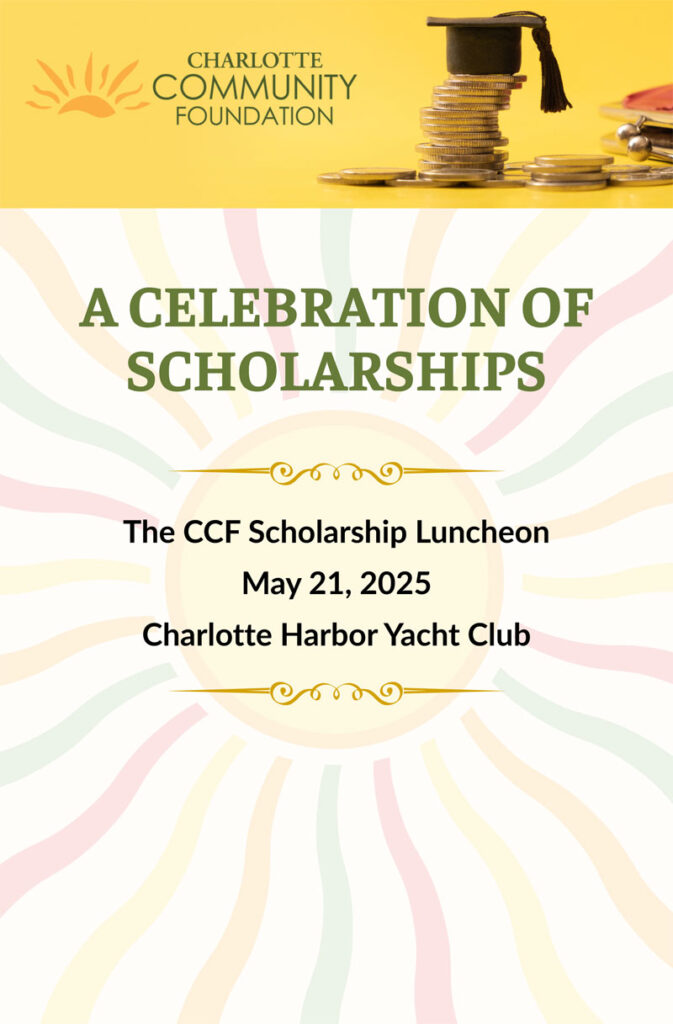 CHARLOTTE
COMMUNITY
FOUNDATION

A CELEBRATION OF SCHOLARSHIPS

The CCF Scholarship Luncheon
May 21, 2025
Charlotte Harbor Yacht Club